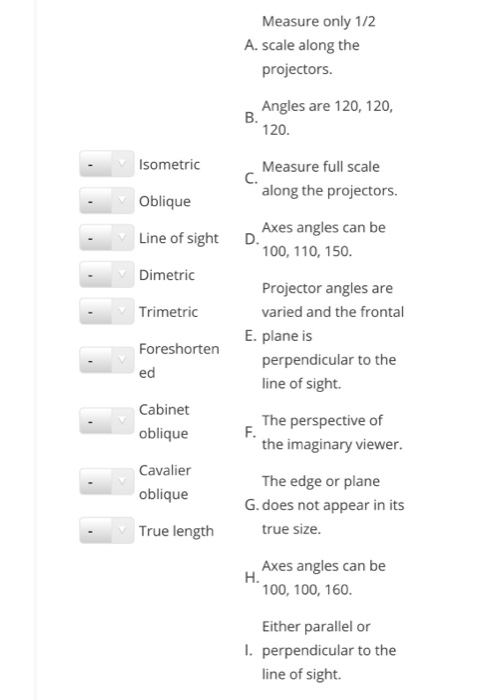 - Isometric
- Oblique
- Line of sight
- Dimetric
- Trimetric
- Foreshortened
- Cabinet oblique
- Cavalier oblique
- True length

A. Measure only 1/2 scale along the projectors.

B. Angles are 120, 120, 120.

C. Measure full scale along the projectors.

D. Axes angles can be 100, 110, 150.

E. Projector angles are varied and the frontal plane is perpendicular to the line of sight.

F. The perspective of the imaginary viewer.

G. The edge or plane does not appear in its true size.

H. Axes angles can be 100, 100, 160.

I. Either parallel or perpendicular to the line of sight.